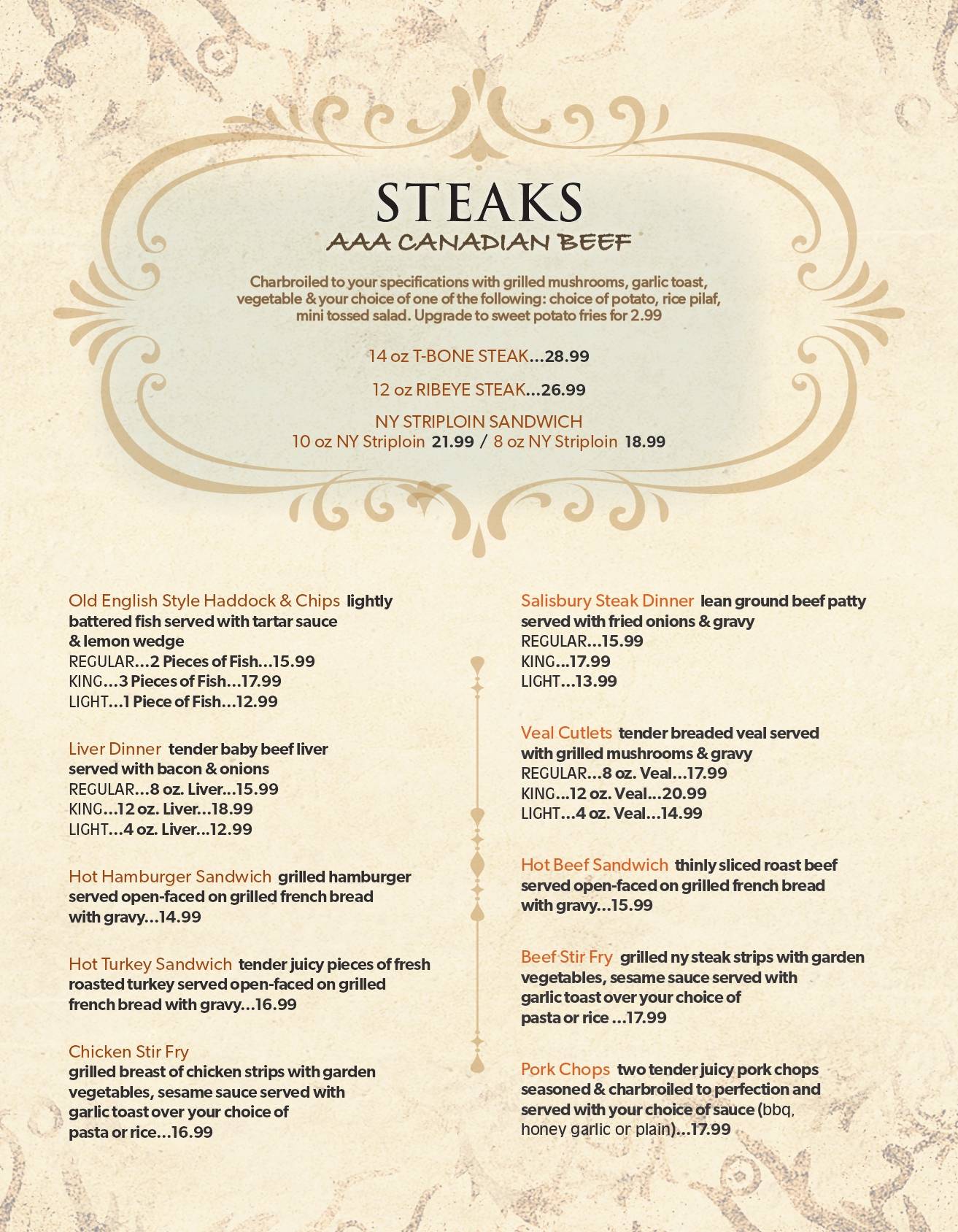 STEAKS
AAA CANADIAN BEEF

Charbroiled to your specifications with grilled mushrooms, garlic toast, vegetable & your choice of one of the following: choice of potato, rice pilaf, mini tossed salad. Upgrade to sweet potato fries for 2.99

14 oz T-BONE STEAK...28.99

12 oz RIBEYE STEAK...26.99

NY STRIPLOIN SANDWICH
10 oz NY Striploin 21.99 / 8 oz NY Striploin 18.99

Old English Style Haddock & Chips lightly battered fish served with tartar sauce & lemon wedge
REGULAR...2 Pieces of Fish...15.99
KING...3 Pieces of Fish...17.99
LIGHT...1 Piece of Fish...12.99

Liver Dinner tender baby beef liver served with bacon & onions
REGULAR...8 oz. Liver...15.99
KING...12 oz. Liver...18.99
LIGHT...4 oz. Liver...12.99

Hot Hamburger Sandwich grilled hamburger served open-faced on grilled french bread with gravy...14.99

Hot Turkey Sandwich tender juicy pieces of fresh roasted turkey served open-faced on grilled french bread with gravy...16.99

Chicken Stir Fry
grilled breast of chicken strips with garden vegetables, sesame sauce served with garlic toast over your choice of pasta or rice...16.99

Salisbury Steak Dinner lean ground beef patty served with fried onions & gravy
REGULAR...15.99
KING...17.99
LIGHT...13.99

Veal Cutlets tender breaded veal served with grilled mushrooms & gravy
REGULAR...8 oz. Veal...17.99
KING...12 oz. Veal...20.99
LIGHT...4 oz. Veal...14.99

Hot Beef Sandwich thinly sliced roast beef served open-faced on grilled french bread with gravy...15.99

Beef Stir Fry grilled ny steak strips with garden vegetables, sesame sauce served with garlic toast over your choice of pasta or rice ...17.99

Pork Chops two tender juicy pork chops seasoned & charbroiled to perfection and served with your choice of sauce (bbq, honey garlic or plain)...17.99